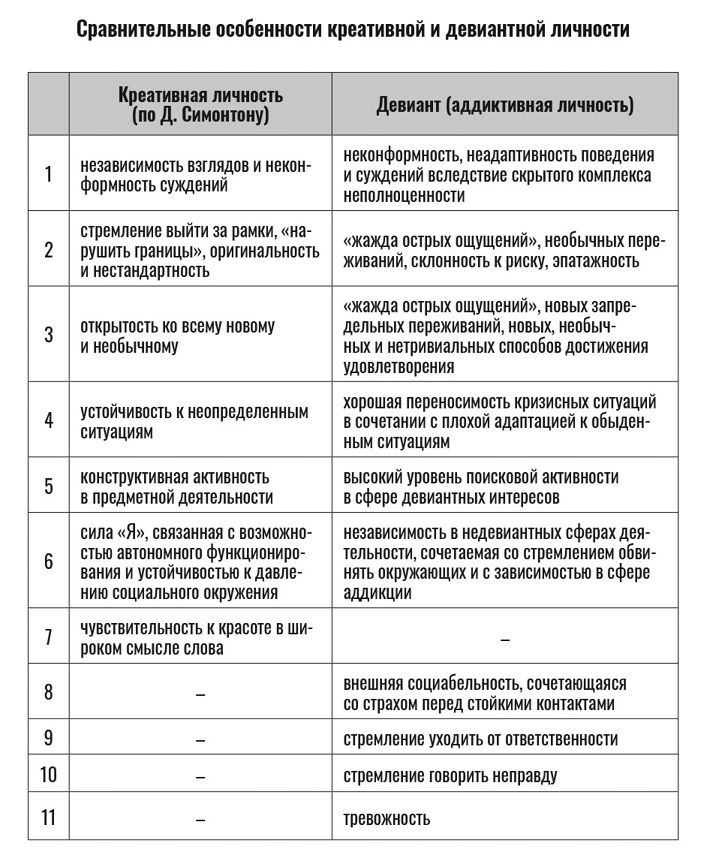 Сравнительные особенности креативной и девиантной личности

|  | Креативная личность (по Д. Симонтону) | Девиант (аддиктивная личность) |
|---|---|---|
| 1 | независимость взглядов и неконформность суждений | неконформность, неадаптивность поведения и суждений вследствие скрытого комплекса неполноценности |
| 2 | стремление выйти за рамки, «нарушить границы», оригинальность и нестандартность | «жажда острых ощущений», необычных переживаний, склонность к риску, эпатажность |
| 3 | открытость ко всему новому и необычному | «жажда острых ощущений», новых запредельных переживаний, новых, необычных и нетривиальных способов достижения удовлетворения |
| 4 | устойчивость к неопределенным ситуациям | хорошая переносимость кризисных ситуаций в сочетании с плохой адаптацией к обыденным ситуациям |
| 5 | конструктивная активность в предметной деятельности | высокий уровень поисковой активности в сфере девиантных интересов |
| 6 | сила «Я», связанная с возможностью автономного функционирования и устойчивостью к давлению социального окружения | независимость в недевиантных сферах деятельности, сочетаемая со стремлением обвинять окружающих и с зависимостью в сфере аддикции |
| 7 | чувствительность к красоте в широком смысле слова | – |
| 8 | – | внешняя социабельность, сочетающаяся со страхом перед стойкими контактами |
| 9 | – | стремление уходить от ответственности |
| 10 | – | стремление говорить неправду |
| 11 | – | тревожность |